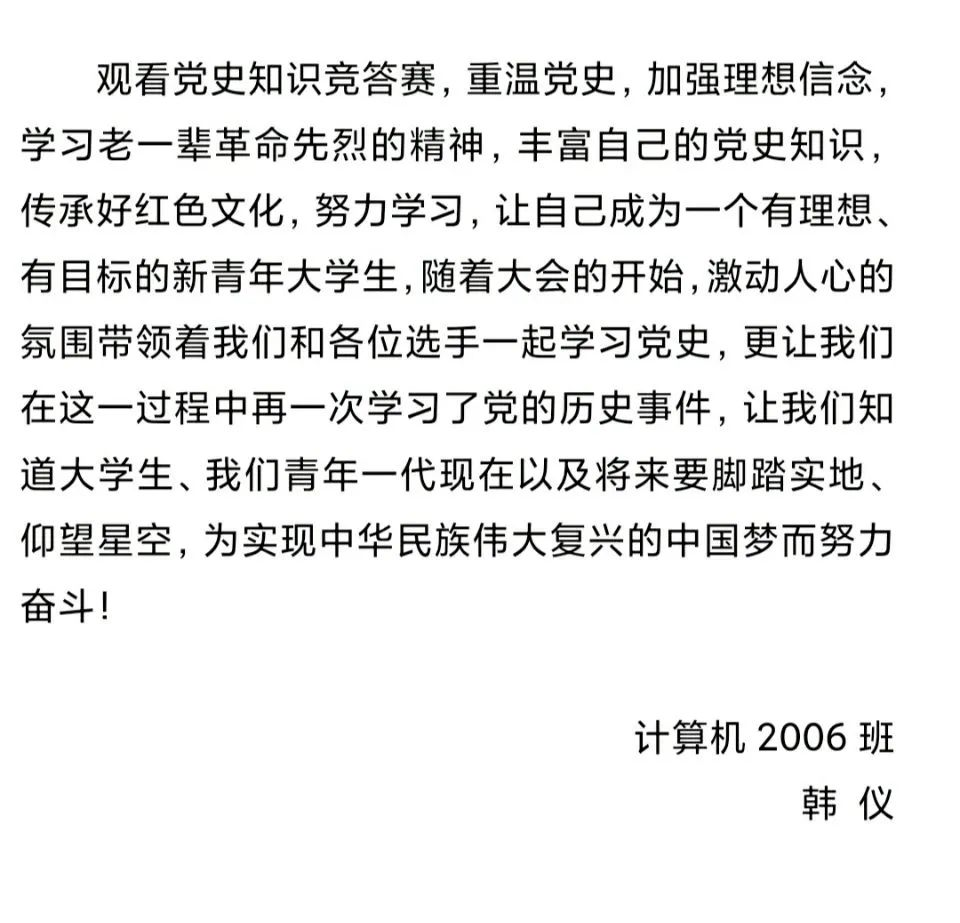 观看党史知识竞答赛，重温党史，加强理想信念，学习老一辈革命先烈的精神，丰富自己的党史知识，传承好红色文化，努力学习，让自己成为一个有理想、有目标的新青年大学生，随着大会的开始，激动人心的氛围带领着我们和各位选手一起学习党史，更让我们在这一过程中再一次学习了党的历史事件，让我们知道大学生、我们青年一代现在以及将来要脚踏实地、仰望星空，为实现中华民族伟大复兴的中国梦而努力奋斗！

计算机 2006 班
韩 仪